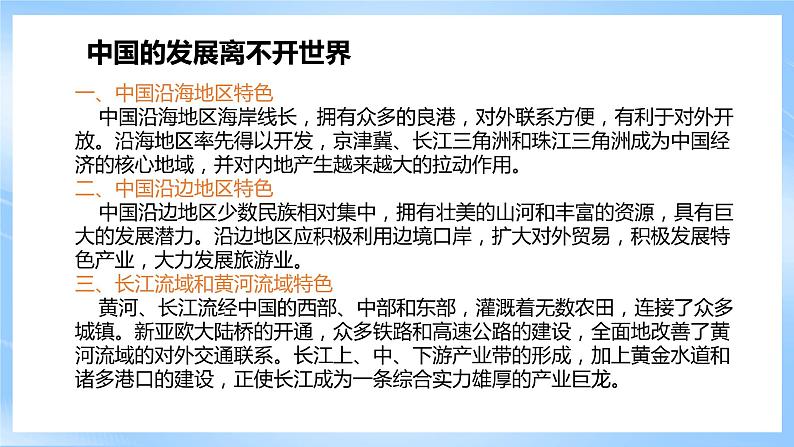 中国的发展离不开世界

一、中国沿海地区特色

中国沿海地区海岸线长，拥有众多的良港，对外联系方便，有利于对外开放。沿海地区率先得以开发，京津冀、长江三角洲和珠江三角洲成为中国经济的核心地域，并对内地产生越来越大的拉动作用。

二、中国沿边地区特色

中国沿边地区少数民族相对集中，拥有壮美的山河和丰富的资源，具有巨大的发展潜力。沿边地区应积极利用边境口岸，扩大对外贸易，积极发展特色产业，大力发展旅游业。

三、长江流域和黄河流域特色

黄河、长江流经中国的西部、中部和东部，灌溉着无数农田，连接了众多城镇。新亚欧大陆桥的开通，众多铁路和高速公路的建设，全面地改善了黄河流域的对外交通联系。长江上、中、下游产业带的形成，加上黄金水道和诸多港口的建设，正使长江成为一条综合实力雄厚的产业巨龙。